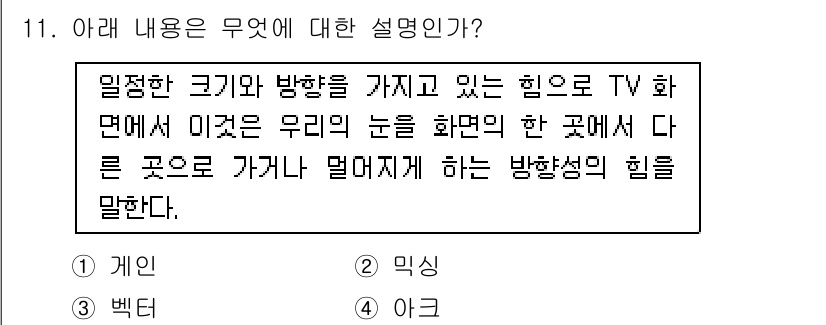 11. 아래 내용은 무엇에 대한 설명인가?

일정한 크기와 방향을 가지고 있는 힘으로 TV 화면에서 이것은 우리의 눈을 화면의 한 곳에서 다른 곳으로 가거나 멀어지게 하는 방향성의 힘을 말한다.

① 게인
② 믹싱
③ 벡터
④ 아크